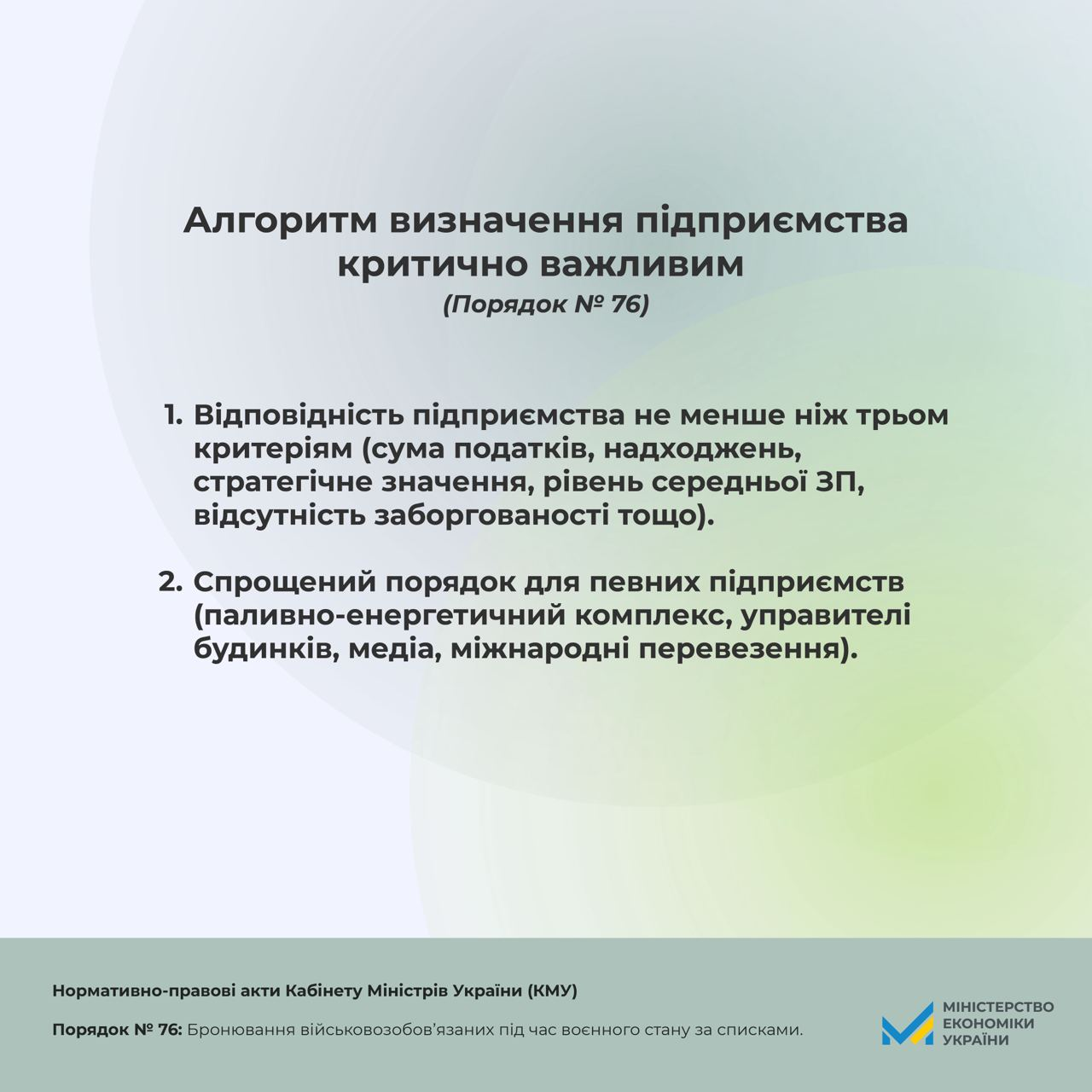 Алгоритм визначення підприємства критично важливим
(Порядок № 76)

1. Відповідність підприємства не менше ніж трьом критеріям (сума податків, надходжень, стратегічне значення, рівень середньої ЗП, відсутність заборгованості тощо).

2. Спрощений порядок для певних підприємств (паливно-енергетичний комплекс, управителі будинків, медіа, міжнародні перевезення).

Нормативно-правові акти Кабінету Міністрів України (КМУ)

Порядок № 76: Бронювання військовозобов'язаних під час воєнного стану за списками.

МІНІСТЕРСТВО ЕКОНОМІКИ УКРАЇНИ